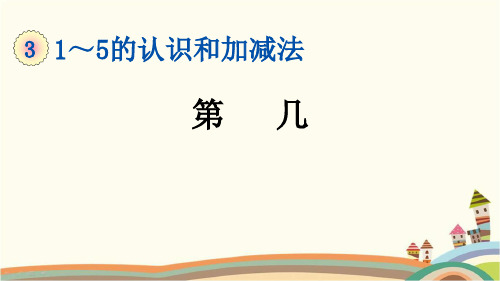 3 1～5的认识和加减法

第 几